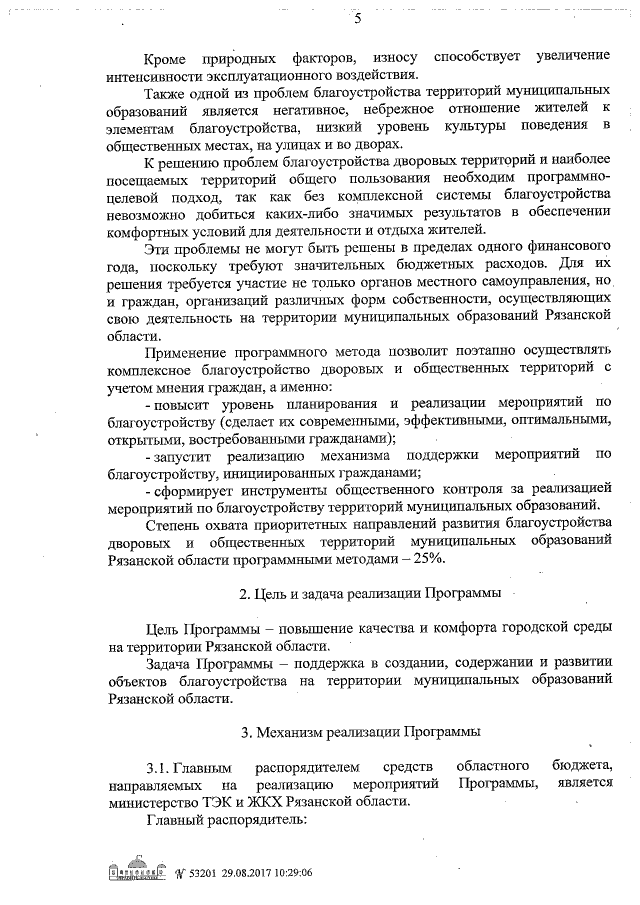 5

Кроме природных факторов, износу способствует увеличение интенсивности эксплуатационного воздействия.

Также одной из проблем благоустройства территорий муниципальных образований является негативное, небрежное отношение жителей к элементам благоустройства, низкий уровень культуры поведения в общественных местах, на улицах и во дворах.

К решению проблем благоустройства дворовых территорий и наиболее посещаемых территорий общего пользования необходим программно-целевой подход, так как без комплексной системы благоустройства невозможно добиться каких-либо значимых результатов в обеспечении комфортных условий для деятельности и отдыха жителей.

Эти проблемы не могут быть решены в пределах одного финансового года, поскольку требуют значительных бюджетных расходов. Для их решения требуется участие не только органов местного самоуправления, но и граждан, организаций различных форм собственности, осуществляющих свою деятельность на территории муниципальных образований Рязанской области.

Применение программного метода позволит поэтапно осуществлять комплексное благоустройство дворовых и общественных территорий с учетом мнения граждан, а именно:

- повысит уровень планирования и реализации мероприятий по благоустройству (сделает их современными, эффективными, оптимальными, открытыми, востребованными гражданами);

- запустит реализацию механизма поддержки мероприятий по благоустройству, инициированных гражданами;

- сформирует инструменты общественного контроля за реализацией мероприятий по благоустройству территорий муниципальных образований.

Степень охвата приоритетных направлений развития благоустройства дворовых и общественных территорий муниципальных образований Рязанской области программными методами – 25%.

2. Цель и задача реализации Программы

Цель Программы – повышение качества и комфорта городской среды на территории Рязанской области.

Задача Программы – поддержка в создании, содержании и развитии объектов благоустройства на территории муниципальных образований Рязанской области.

3. Механизм реализации Программы

3.1. Главным распорядителем средств областного бюджета, направляемых на реализацию мероприятий Программы, является министерство ТЭК и ЖКХ Рязанской области.

Главный распорядитель:

№ 53201 29.08.2017 10:29:06